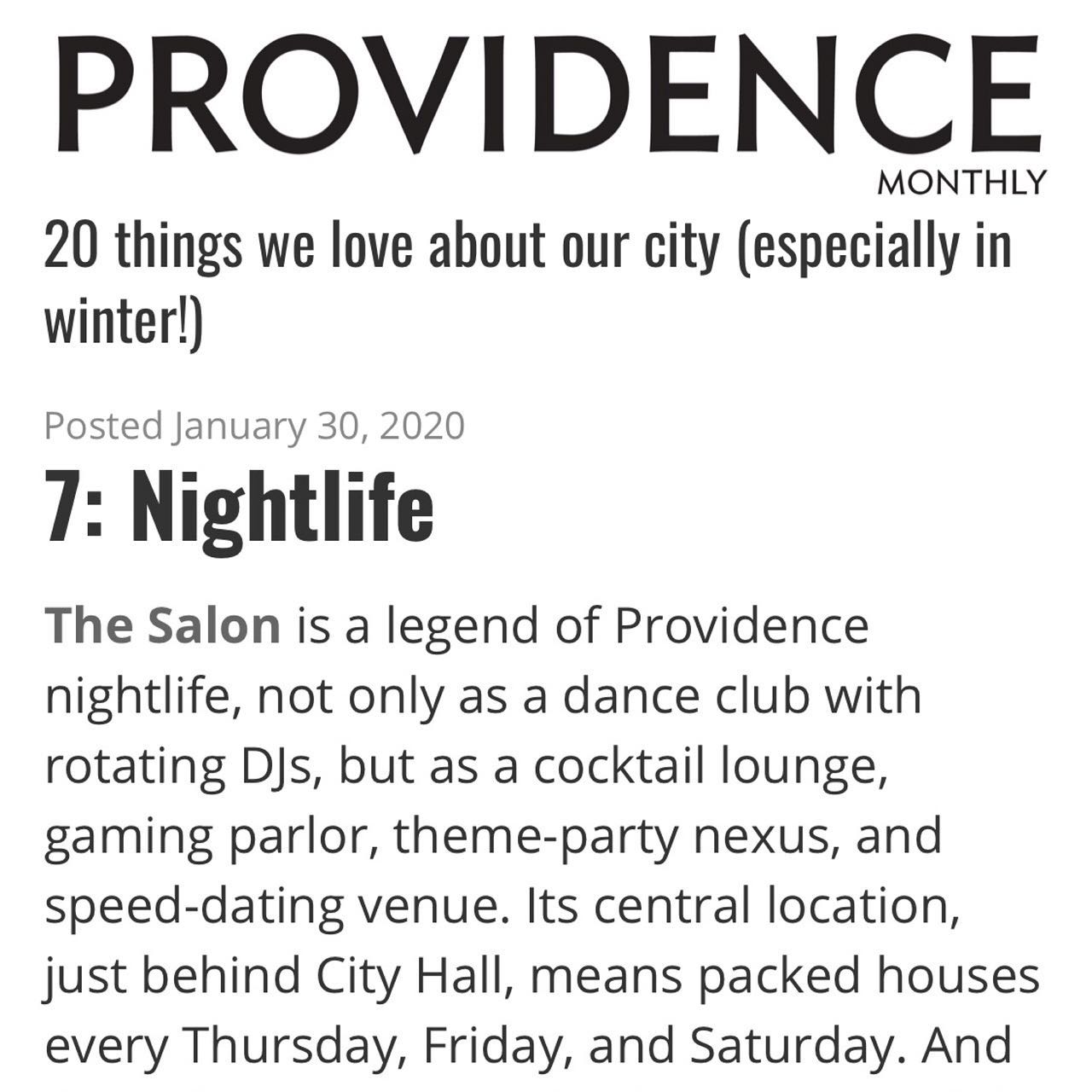 PROVIDENCE
MONTHLY

20 things we love about our city (especially in winter!)

Posted January 30, 2020

7: Nightlife

The Salon is a legend of Providence nightlife, not only as a dance club with rotating DJs, but as a cocktail lounge, gaming parlor, theme-party nexus, and speed-dating venue. Its central location, just behind City Hall, means packed houses every Thursday, Friday, and Saturday. And